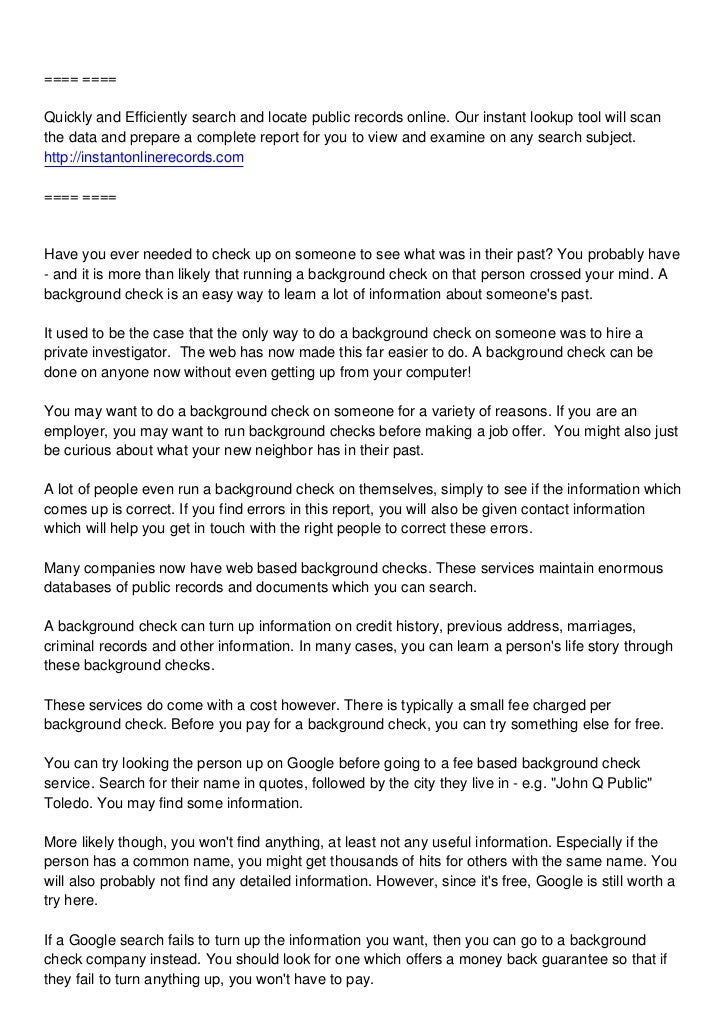 ==== ====

Quickly and Efficiently search and locate public records online. Our instant lookup tool will scan the data and prepare a complete report for you to view and examine on any search subject.
http://instantonlinerecords.com

==== ====

Have you ever needed to check up on someone to see what was in their past? You probably have - and it is more than likely that running a background check on that person crossed your mind. A background check is an easy way to learn a lot of information about someone's past.

It used to be the case that the only way to do a background check on someone was to hire a private investigator. The web has now made this far easier to do. A background check can be done on anyone now without even getting up from your computer!

You may want to do a background check on someone for a variety of reasons. If you are an employer, you may want to run background checks before making a job offer. You might also just be curious about what your new neighbor has in their past.

A lot of people even run a background check on themselves, simply to see if the information which comes up is correct. If you find errors in this report, you will also be given contact information which will help you get in touch with the right people to correct these errors.

Many companies now have web based background checks. These services maintain enormous databases of public records and documents which you can search.

A background check can turn up information on credit history, previous address, marriages, criminal records and other information. In many cases, you can learn a person's life story through these background checks.

These services do come with a cost however. There is typically a small fee charged per background check. Before you pay for a background check, you can try something else for free.

You can try looking the person up on Google before going to a fee based background check service. Search for their name in quotes, followed by the city they live in - e.g. "John Q Public" Toledo. You may find some information.

More likely though, you won't find anything, at least not any useful information. Especially if the person has a common name, you might get thousands of hits for others with the same name. You will also probably not find any detailed information. However, since it's free, Google is still worth a try here.

If a Google search fails to turn up the information you want, then you can go to a background check company instead. You should look for one which offers a money back guarantee so that if they fail to turn anything up, you won't have to pay.